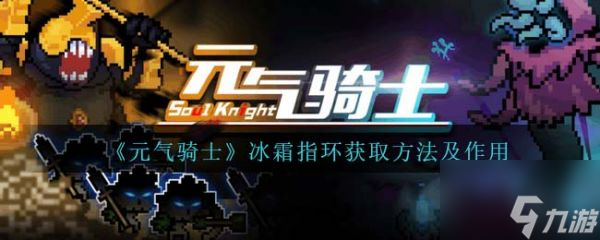 元气骑士
Soul Knight

《元气骑士》冰霜指环获取方法及作用

九游